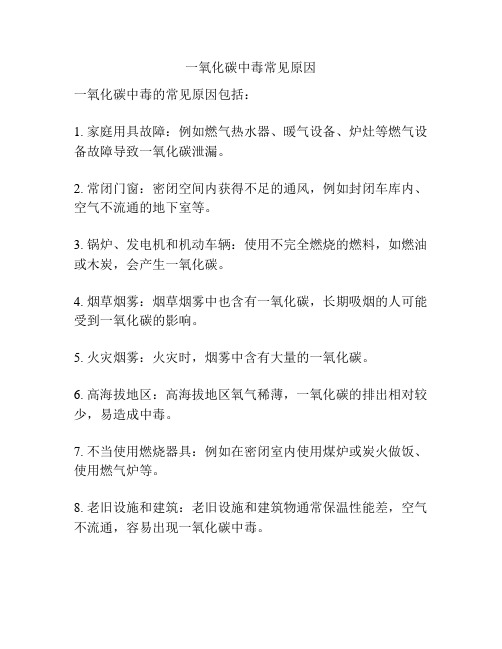 一氧化碳中毒常见原因

一氧化碳中毒的常见原因包括：

1. 家庭用具故障：例如燃气热水器、暖气设备、炉灶等燃气设备故障导致一氧化碳泄漏。

2. 常闭门窗：密闭空间内获得不足的通风，例如封闭车库内、空气不流通的地下室等。

3. 锅炉、发电机和机动车辆：使用不完全燃烧的燃料，如燃油或木炭，会产生一氧化碳。

4. 烟草烟雾：烟草烟雾中也含有一氧化碳，长期吸烟的人可能受到一氧化碳的影响。

5. 火灾烟雾：火灾时，烟雾中含有大量的一氧化碳。

6. 高海拔地区：高海拔地区氧气稀薄，一氧化碳的排出相对较少，易造成中毒。

7. 不当使用燃烧器具：例如在密闭室内使用煤炉或炭火做饭、使用燃气炉等。

8. 老旧设施和建筑：老旧设施和建筑物通常保温性能差，空气不流通，容易出现一氧化碳中毒。